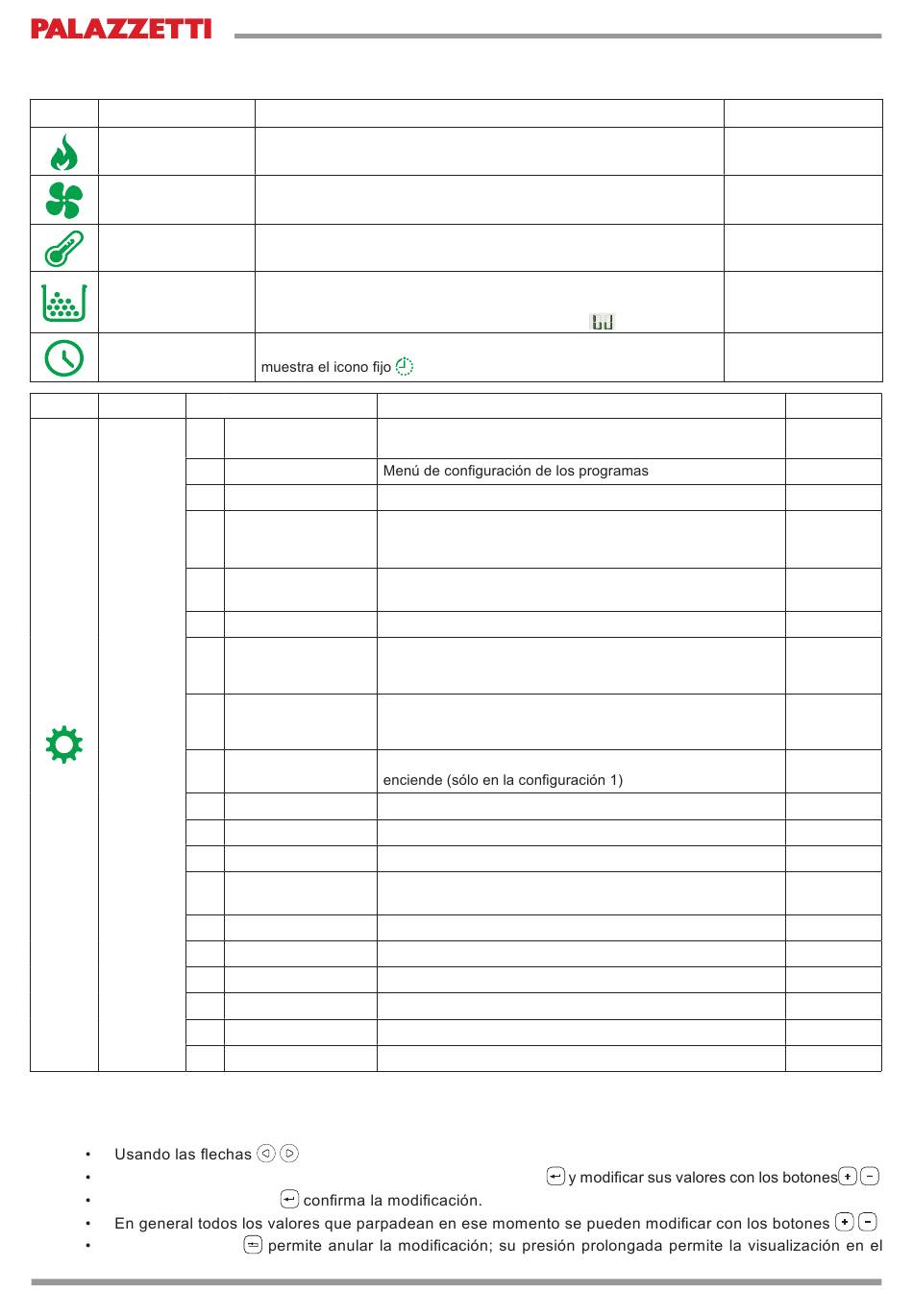 PALAZZETTI

muestra el icono fijo

Menú de configuración de los programas

enciende (sólo en la configuración 1)

• Usando las flechas
• y modificar sus valores con los botones
• confirma la modificación.
• En general todos los valores que parpadean en ese momento se pueden modificar con los botones
• permite anular la modificación; su presión prolongada permite la visualización en el